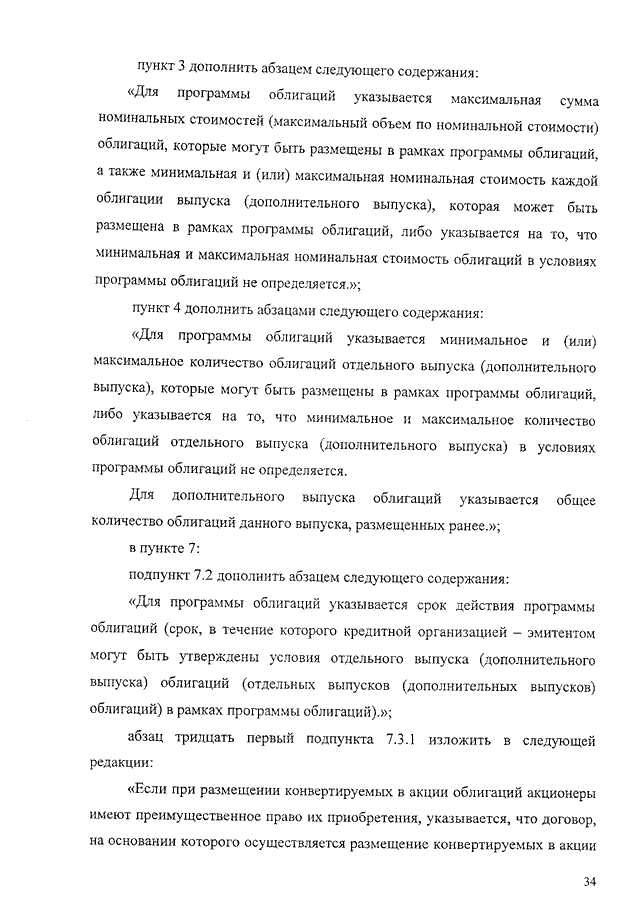 пункт 3 дополнить абзацем следующего содержания:

«Для программы облигаций указывается максимальная сумма номинальных стоимостей (максимальный объем по номинальной стоимости) облигаций, которые могут быть размещены в рамках программы облигаций, а также минимальная и (или) максимальная номинальная стоимость каждой облигации выпуска (дополнительного выпуска), которая может быть размещена в рамках программы облигаций, либо указывается на то, что минимальная и максимальная номинальная стоимость облигаций в условиях программы облигаций не определяется.»;

пункт 4 дополнить абзацами следующего содержания:

«Для программы облигаций указывается минимальное и (или) максимальное количество облигаций отдельного выпуска (дополнительного выпуска), которые могут быть размещены в рамках программы облигаций, либо указывается на то, что минимальное и максимальное количество облигаций отдельного выпуска (дополнительного выпуска) в условиях программы облигаций не определяется.

Для дополнительного выпуска облигаций указывается общее количество облигаций данного выпуска, размещенных ранее.»;

в пункте 7:

подпункт 7.2 дополнить абзацем следующего содержания:

«Для программы облигаций указывается срок действия программы облигаций (срок, в течение которого кредитной организацией – эмитентом могут быть утверждены условия отдельного выпуска (дополнительного выпуска) облигаций (отдельных выпусков (дополнительных выпусков) облигаций) в рамках программы облигаций).»;

абзац тридцать первый подпункта 7.3.1 изложить в следующей редакции:

«Если при размещении конвертируемых в акции облигаций акционеры имеют преимущественное право их приобретения, указывается, что договор, на основании которого осуществляется размещение конвертируемых в акции

34